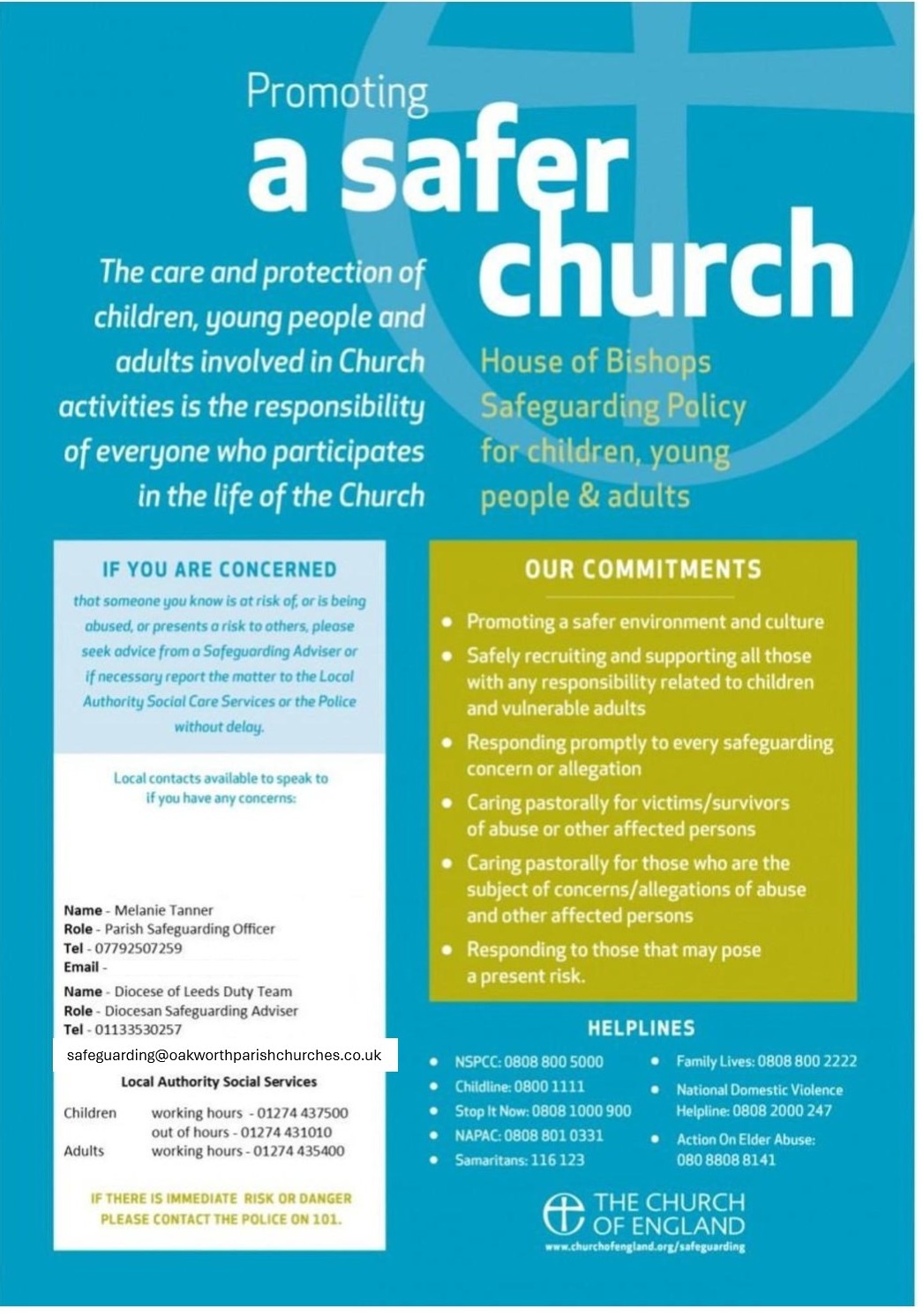 Promoting
a safer
church

The care and protection of children, young people and adults involved in Church activities is the responsibility of everyone who participates in the life of the Church

House of Bishops Safeguarding Policy for children, young people & adults

IF YOU ARE CONCERNED

that someone you know is at risk of, or is being abused, or presents a risk to others, please seek advice from a Safeguarding Adviser or if necessary report the matter to the Local Authority Social Care Services or the Police without delay.

Local contacts available to speak to if you have any concerns:

Name - Melanie Tanner
Role - Parish Safeguarding Officer
Tel - 07792507259
Email -

Name - Diocese of Leeds Duty Team
Role - Diocesan Safeguarding Adviser
Tel - 01133530257
safeguarding@oakworthparishchurches.co.uk

Local Authority Social Services

Children working hours - 01274 437500
out of hours - 01274 431010
Adults working hours - 01274 435400

IF THERE IS IMMEDIATE RISK OR DANGER PLEASE CONTACT THE POLICE ON 101.

OUR COMMITMENTS

• Promoting a safer environment and culture
• Safely recruiting and supporting all those with any responsibility related to children and vulnerable adults
• Responding promptly to every safeguarding concern or allegation
• Caring pastorally for victims/survivors of abuse or other affected persons
• Caring pastorally for those who are the subject of concerns/allegations of abuse and other affected persons
• Responding to those that may pose a present risk.

HELPLINES

• NSPCC: 0808 800 5000
• Childline: 0800 1111
• Stop It Now: 0808 1000 900
• NAPAC: 0808 801 0331
• Samaritans: 116 123

• Family Lives: 0808 800 2222
• National Domestic Violence Helpline: 0808 2000 247
• Action On Elder Abuse: 080 8808 8141

THE CHURCH OF ENGLAND
www.churchofengland.org/safeguarding